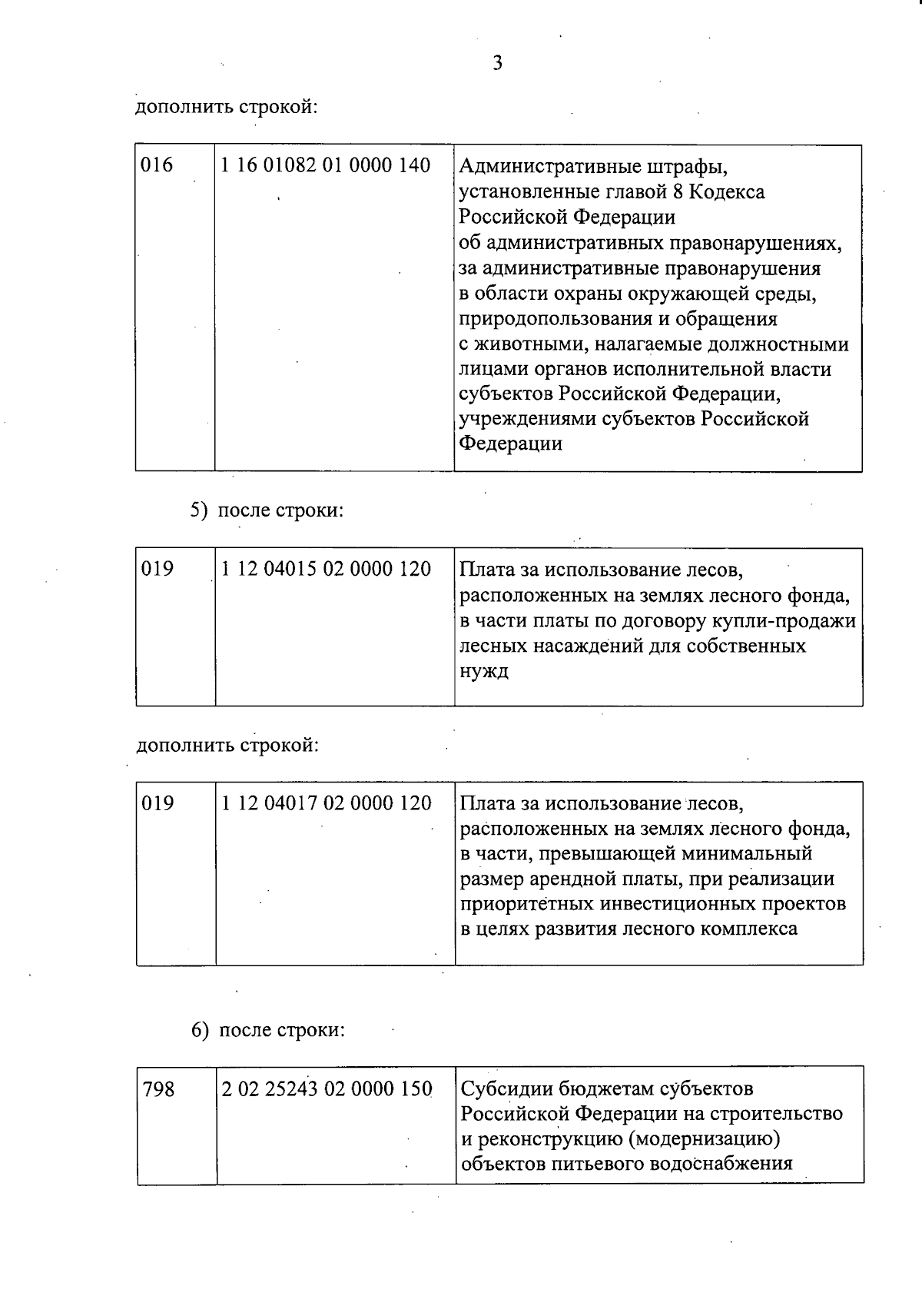 3

дополнить строкой:

| 016 | 1 16 01082 01 0000 140 | Административные штрафы, установленные главой 8 Кодекса Российской Федерации об административных правонарушениях, за административные правонарушения в области охраны окружающей среды, природопользования и обращения с животными, налагаемые должностными лицами органов исполнительной власти субъектов Российской Федерации, учреждениями субъектов Российской Федерации |
|---|---|---|

5) после строки:

| 019 | 1 12 04015 02 0000 120 | Плата за использование лесов, расположенных на землях лесного фонда, в части платы по договору купли-продажи лесных насаждений для собственных нужд |
|---|---|---|

дополнить строкой:

| 019 | 1 12 04017 02 0000 120 | Плата за использование лесов, расположенных на землях лесного фонда, в части, превышающей минимальный размер арендной платы, при реализации приоритетных инвестиционных проектов в целях развития лесного комплекса |
|---|---|---|

6) после строки:

| 798 | 2 02 25243 02 0000 150 | Субсидии бюджетам субъектов Российской Федерации на строительство и реконструкцию (модернизацию) объектов питьевого водоснабжения |
|---|---|---|